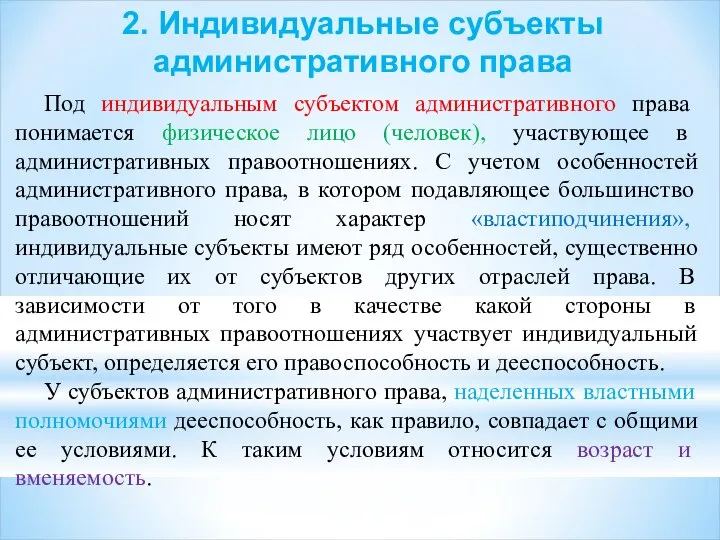 2. Индивидуальные субъекты административного права

Под индивидуальным субъектом административного права понимается физическое лицо (человек), участвующее в административных правоотношениях. С учетом особенностей административного права, в котором подавляющее большинство правоотношений носят характер «властиподчинения», индивидуальные субъекты имеют ряд особенностей, существенно отличающие их от субъектов других отраслей права. В зависимости от того в качестве какой стороны в административных правоотношениях участвует индивидуальный субъект, определяется его правоспособность и дееспособность.

У субъектов административного права, наделенных властными полномочиями дееспособность, как правило, совпадает с общими ее условиями. К таким условиям относится возраст и вменяемость.